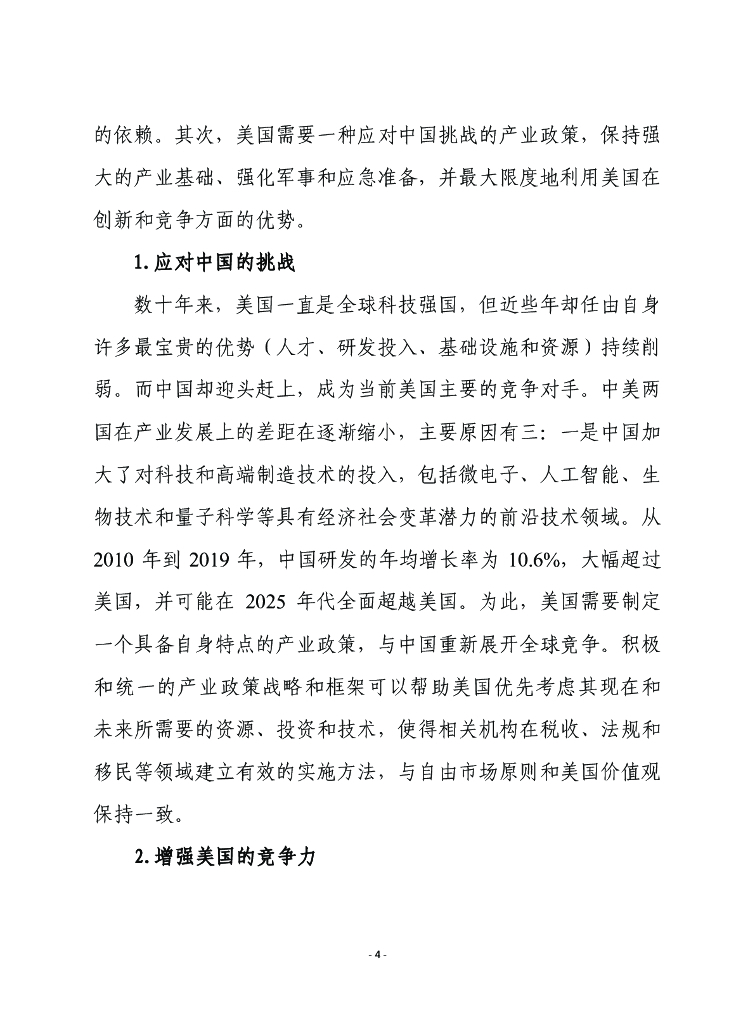 的依赖。其次，美国需要一种应对中国挑战的产业政策，保持强大的产业基础、强化军事和应急准备，并最大限度地利用美国在创新和竞争方面的优势。

1. 应对中国的挑战

数十年来，美国一直是全球科技强国，但近些年却任由自身许多最宝贵的优势（人才、研发投入、基础设施和资源）持续削弱。而中国却迎头赶上，成为当前美国主要的竞争对手。中美两国在产业发展上的差距在逐渐缩小，主要原因有三：一是中国加大了对科技和高端制造技术的投入，包括微电子、人工智能、生物技术和量子科学等具有经济社会变革潜力的前沿技术领域。从 2010 年到 2019 年，中国研发的年均增长率为 10.6%，大幅超过美国，并可能在 2025 年代全面超越美国。为此，美国需要制定一个具备自身特点的产业政策，与中国重新展开全球竞争。积极和统一的产业政策战略和框架可以帮助美国优先考虑其现在和未来所需要的资源、投资和技术，使得相关机构在税收、法规和移民等领域建立有效的实施方法，与自由市场原则和美国价值观保持一致。

2. 增强美国的竞争力

- 4 -